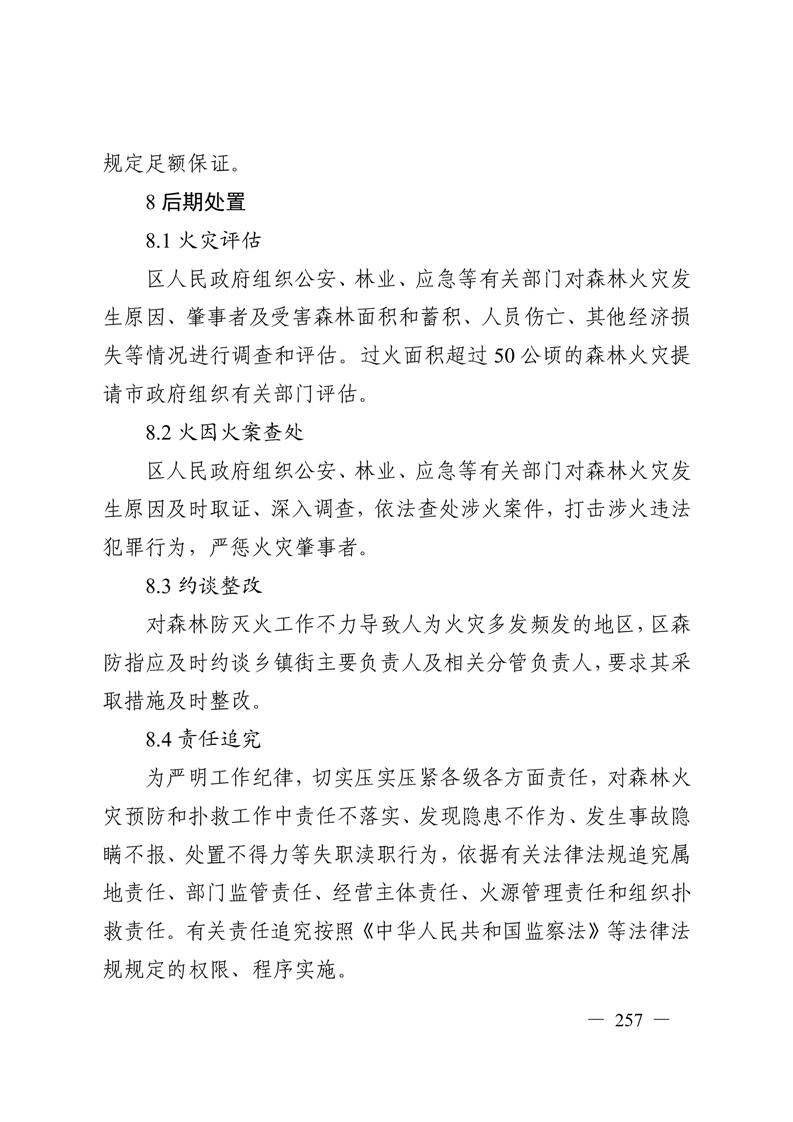 规定足额保证。

8 后期处置

8.1 火灾评估

区人民政府组织公安、林业、应急等有关部门对森林火灾发生原因、肇事者及受害森林面积和蓄积、人员伤亡、其他经济损失等情况进行调查和评估。过火面积超过 50 公顷的森林火灾提请市政府组织有关部门评估。

8.2 火因火案查处

区人民政府组织公安、林业、应急等有关部门对森林火灾发生原因及时取证、深入调查，依法查处涉火案件，打击涉火违法犯罪行为，严惩火灾肇事者。

8.3 约谈整改

对森林防灭火工作不力导致人为火灾多发频发的地区，区森防指应及时约谈乡镇街主要负责人及相关分管负责人，要求其采取措施及时整改。

8.4 责任追究

为严明工作纪律，切实压实压紧各级各方面责任，对森林火灾预防和扑救工作中责任不落实、发现隐患不作为、发生事故隐瞒不报、处置不得力等失职渎职行为，依据有关法律法规追究属地责任、部门监管责任、经营主体责任、火源管理责任和组织扑救责任。有关责任追究按照《中华人民共和国监察法》等法律法规规定的权限、程序实施。

— 257 —